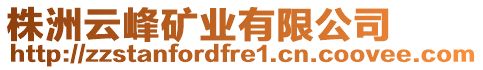 株洲云峰矿业有限公司
http://zzstanfordfre1.cn.coovee.com